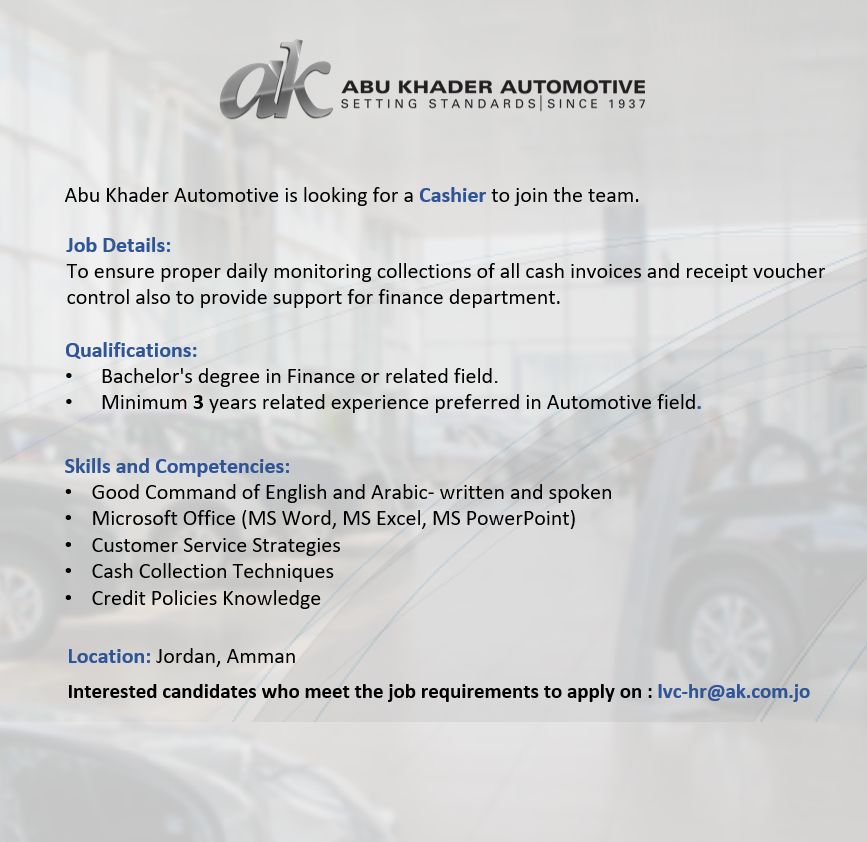 ak ABU KHADER AUTOMOTIVE
SETTING STANDARDS | SINCE 1937

Abu Khader Automotive is looking for a Cashier to join the team.

Job Details:
To ensure proper daily monitoring collections of all cash invoices and receipt voucher control also to provide support for finance department.

Qualifications:
• Bachelor's degree in Finance or related field.
• Minimum 3 years related experience preferred in Automotive field.

Skills and Competencies:
• Good Command of English and Arabic- written and spoken
• Microsoft Office (MS Word, MS Excel, MS PowerPoint)
• Customer Service Strategies
• Cash Collection Techniques
• Credit Policies Knowledge

Location: Jordan, Amman

Interested candidates who meet the job requirements to apply on : lvc-hr@ak.com.jo